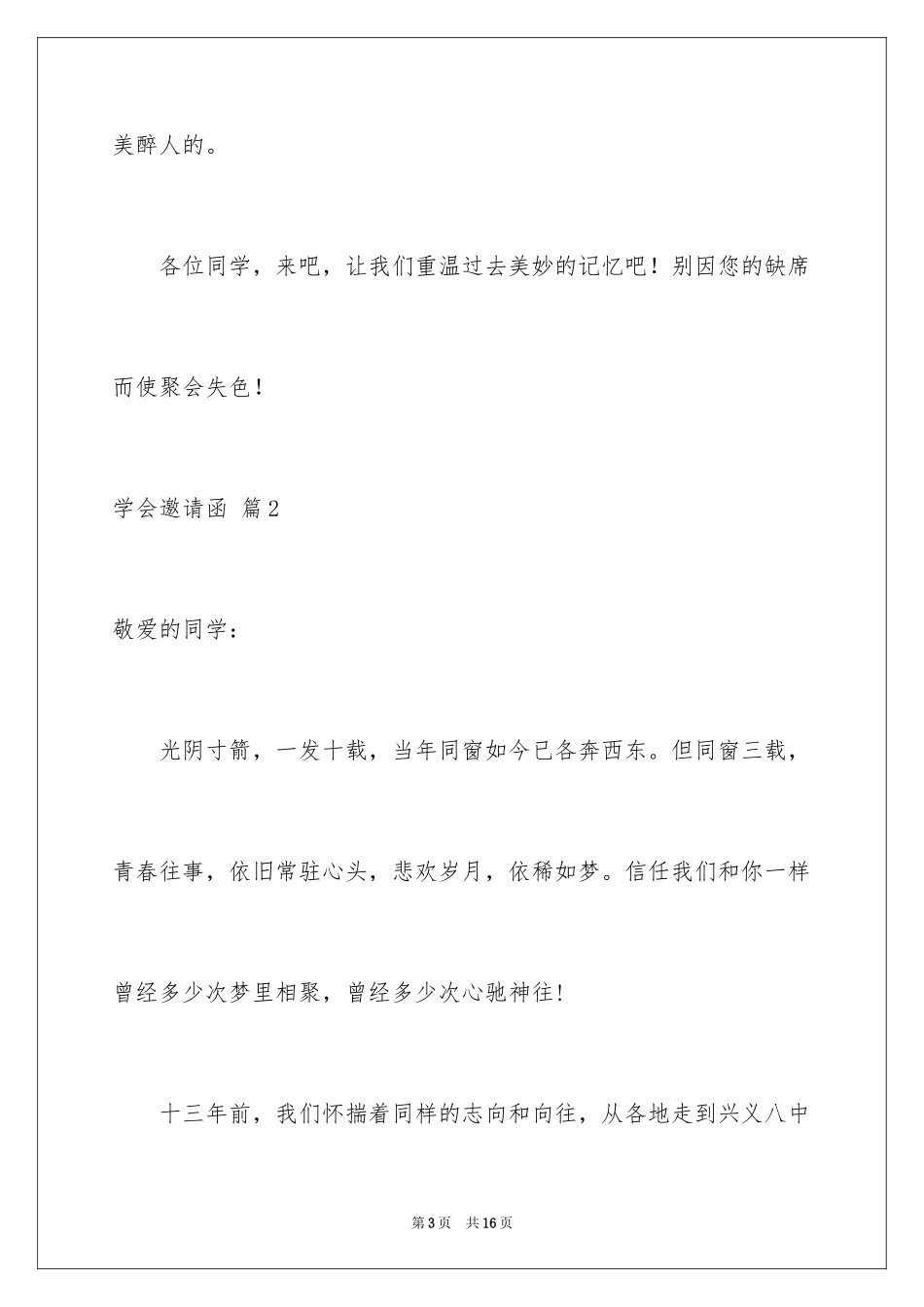 美醉人的。

各位同学，来吧，让我们重温过去美妙的记忆吧！别因您的缺席而使聚会失色！

学会邀请函 篇2

敬爱的同学：

光阴寸箭，一发十载，当年同窗如今已各奔西东。但同窗三载，青春往事，依旧常驻心头，悲欢岁月，依稀如梦。信任我们和你一样曾经多少次梦里相聚，曾经多少次心驰神往！

十三年前，我们怀揣着同样的志向和向往，从各地走到兴义八中

第3页 共16页